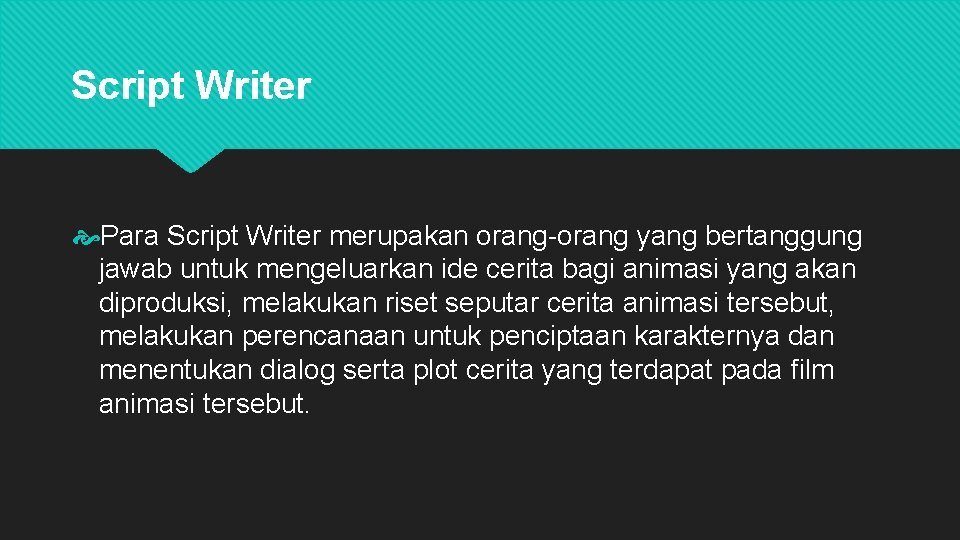 Script Writer

Para Script Writer merupakan orang-orang yang bertanggung jawab untuk mengeluarkan ide cerita bagi animasi yang akan diproduksi, melakukan riset seputar cerita animasi tersebut, melakukan perencanaan untuk penciptaan karakternya dan menentukan dialog serta plot cerita yang terdapat pada film animasi tersebut.